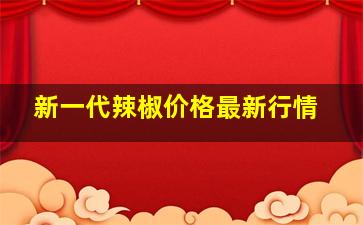 新一代辣椒价格最新行情